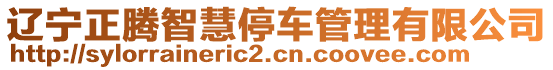 辽宁正腾智慧停车管理有限公司
http://sylorraineric2.cn.coovee.com